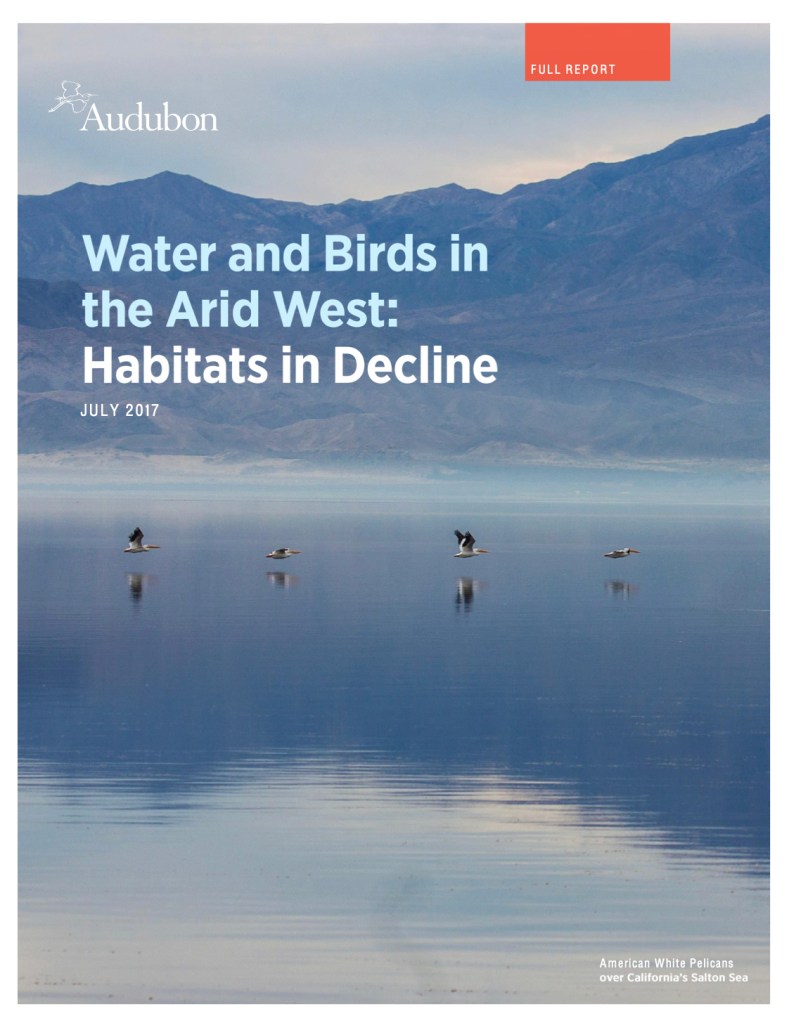 FULL REPORT

Audubon

Water and Birds in the Arid West: Habitats in Decline

JULY 2017

American White Pelicans
over California's Salton Sea